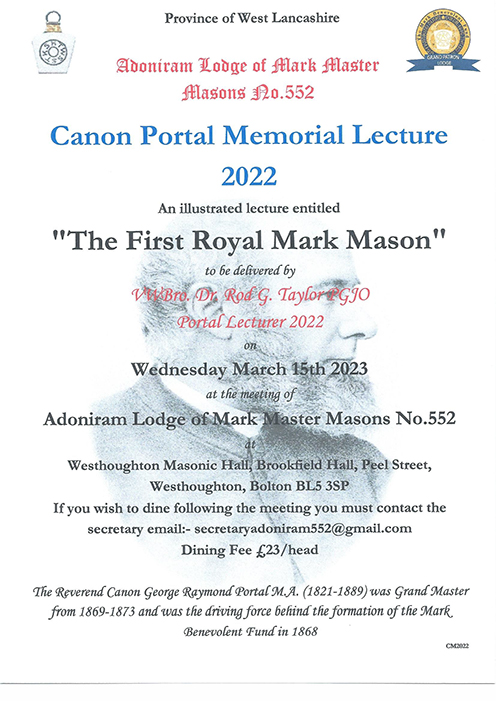 Province of West Lancashire

Adoniram Lodge of Mark Master Masons No.552

Canon Portal Memorial Lecture 2022

An illustrated lecture entitled

"The First Royal Mark Mason"

to be delivered by

VWBro. Dr. Rod G. Taylor PGJO

Portal Lecturer 2022

on

Wednesday March 15th 2023

at the meeting of

Adoniram Lodge of Mark Master Masons No.552

at

Westhoughton Masonic Hall, Brookfield Hall, Peel Street, Westhoughton, Bolton BL5 3SP

If you wish to dine following the meeting you must contact the secretary email:- secretaryadoniram552@gmail.com

Dining Fee £23/head

The Reverend Canon George Raymond Portal M.A. (1821-1889) was Grand Master from 1869-1873 and was the driving force behind the formation of the Mark Benevolent Fund in 1868

CM2022